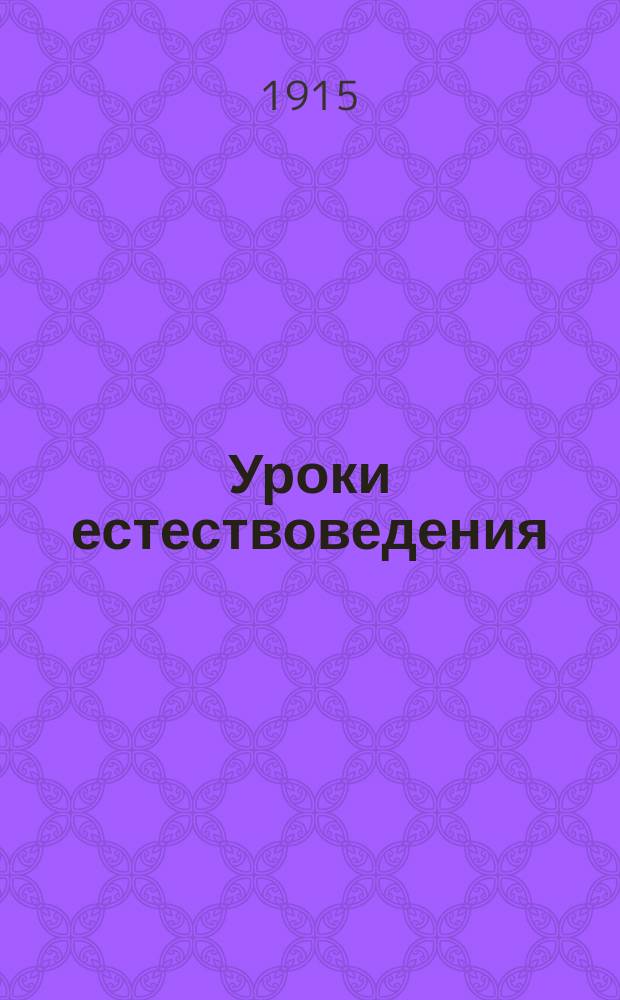 1915

Уроки естествоведения